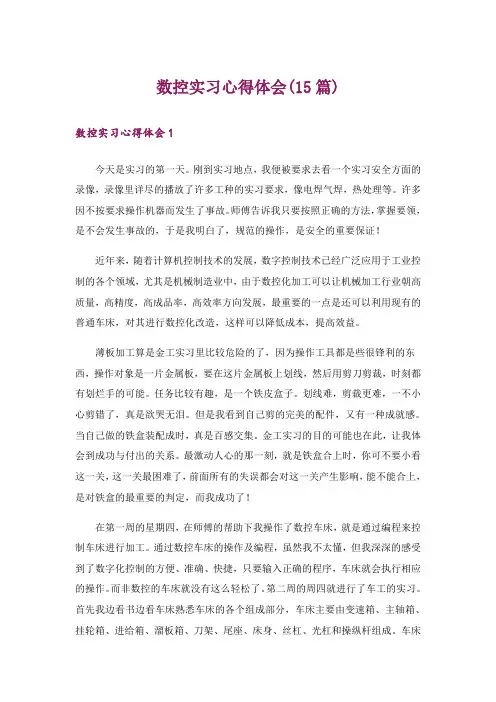 数控实习心得体会(15篇)

数控实习心得体会1

今天是实习的第一天。刚到实习地点，我便被要求去看一个实习安全方面的录像，录像里详尽的播放了许多工种的实习要求，像电焊气焊，热处理等。许多因不按要求操作机器而发生了事故。师傅告诉我只要按照正确的方法，掌握要领，是不会发生事故的，于是我明白了，规范的操作，是安全的重要保证！

近年来，随着计算机控制技术的发展，数字控制技术已经广泛应用于工业控制的各个领域，尤其是机械制造业中，由于数控化加工可以让机械加工行业朝高质量，高精度，高成品率，高效率方向发展，最重要的一点是还可以利用现有的普通车床，对其进行数控化改造，这样可以降低成本，提高效益。

薄板加工算是金工实习里比较危险的了，因为操作工具都是些很锋利的东西，操作对象是一片金属板，要在这片金属板上划线，然后用剪刀剪裁，时刻都有划烂手的可能。任务比较有趣，是一个铁皮盒子。划线难，剪裁更难，一不小心剪错了，真是欲哭无泪。但是我看到自己剪的完美的配件，又有一种成就感。当自己做的铁盒装配成时，真是百感交集。金工实习的目的可能也在此，让我体会到成功与付出的关系。最激动人心的那一刻，就是铁盒合上时，你可不要小看这一关，这一关最困难了，前面所有的失误都会对这一关产生影响，能不能合上，是对铁盒的最重要的判定，而我成功了！

在第一周的星期四，在师傅的帮助下我操作了数控车床，就是通过编程来控制车床进行加工。通过数控车床的操作及编程，虽然我不太懂，但我深深的感受到了数字化控制的方便、准确、快捷，只要输入正确的程序，车床就会执行相应的操作。而非数控的车床就没有这么轻松了。第二周的周四就进行了车工的实习。首先我边看书边看车床熟悉车床的各个组成部分，车床主要由变速箱、主轴箱、挂轮箱、进给箱、溜板箱、刀架、尾座、床身、丝杠、光杠和操纵杆组成。车床